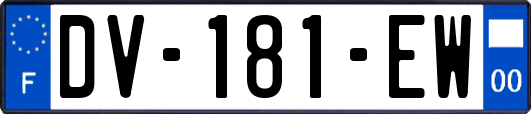 F
DV-181-EW
00